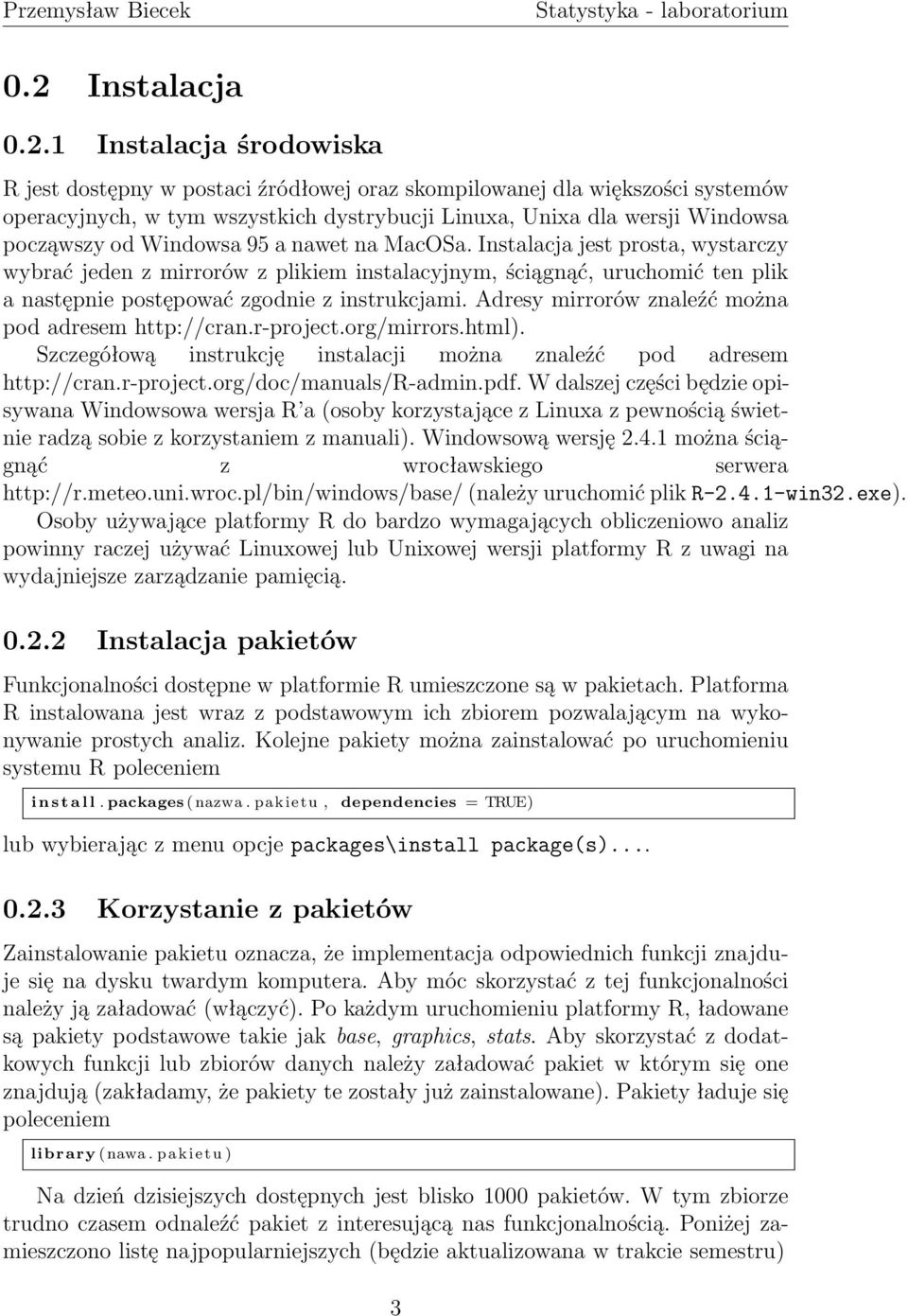 Przemysław Biecek Statystyka - laboratorium

0.2 Instalacja

0.2.1 Instalacja środowiska

R jest dostępny w postaci źródłowej oraz skompilowanej dla większości systemów operacyjnych, w tym wszystkich dystrybucji Linuxa, Unixa dla wersji Windowsa począwszy od Windowsa 95 a nawet na MacOSa. Instalacja jest prosta, wystarczy wybrać jeden z mirrorów z plikiem instalacyjnym, ściągnąć, uruchomić ten plik a następnie postępować zgodnie z instrukcjami. Adresy mirrorów znaleźć można pod adresem http://cran.r-project.org/mirrors.html). Szczegółową instrukcję instalacji można znaleźć pod adresem http://cran.r-project.org/doc/manuals/R-admin.pdf. W dalszej części będzie opisywana Windowsowa wersja R'a (osoby korzystające z Linuxa z pewnością świetnie radzą sobie z korzystaniem z manuali). Windowsową wersję 2.4.1 można ściągnąć z wrocławskiego serwera http://r.meteo.uni.wroc.pl/bin/windows/base/ (należy uruchomić plik R-2.4.1-win32.exe).
Osoby używające platformy R do bardzo wymagających obliczeniowo analiz powinny raczej używać Linuxowej lub Unixowej wersji platformy R z uwagi na wydajniejsze zarządzanie pamięcią.

0.2.2 Instalacja pakietów

Funkcjonalności dostępne w platformie R umieszczone są w pakietach. Platforma R instalowana jest wraz z podstawowym ich zbiorem pozwalającym na wykonywanie prostych analiz. Kolejne pakiety można zainstalować po uruchomieniu systemu R poleceniem

install.packages(nazwa.pakietu, dependencies = TRUE)

lub wybierając z menu opcje packages\install package(s)....

0.2.3 Korzystanie z pakietów

Zainstalowanie pakietu oznacza, że implementacja odpowiednich funkcji znajduje się na dysku twardym komputera. Aby móc skorzystać z tej funkcjonalności należy ją załadować (włączyć). Po każdym uruchomieniu platformy R, ładowane są pakiety podstawowe takie jak base, graphics, stats. Aby skorzystać z dodatkowych funkcji lub zbiorów danych należy załadować pakiet w którym się one znajdują (zakładamy, że pakiety te zostały już zainstalowane). Pakiety ładuje się poleceniem

library(nawa.pakietu)

Na dzień dzisiejszych dostępnych jest blisko 1000 pakietów. W tym zbiorze trudno czasem odnaleźć pakiet z interesującą nas funkcjonalnością. Poniżej zamieszczono listę najpopularniejszych (będzie aktualizowana w trakcie semestru)

3